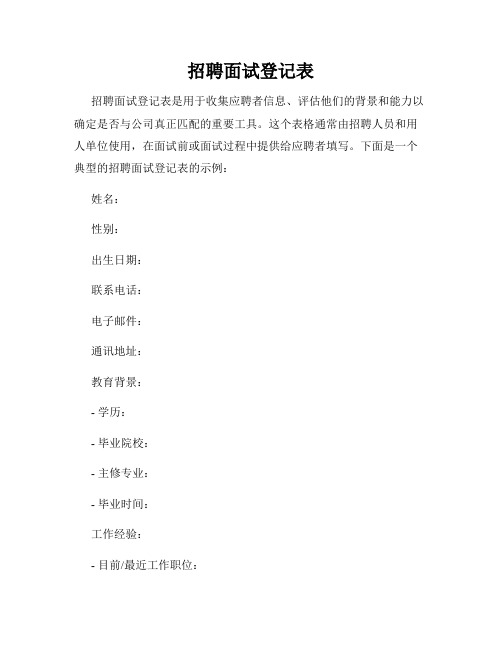 招聘面试登记表

招聘面试登记表是用于收集应聘者信息、评估他们的背景和能力以确定是否与公司真正匹配的重要工具。这个表格通常由招聘人员和用人单位使用，在面试前或面试过程中提供给应聘者填写。下面是一个典型的招聘面试登记表的示例：

姓名：

性别：

出生日期：

联系电话：

电子邮件：

通讯地址：

教育背景：

- 学历：

- 毕业院校：

- 主修专业：

- 毕业时间：

工作经验：

- 目前/最近工作职位：